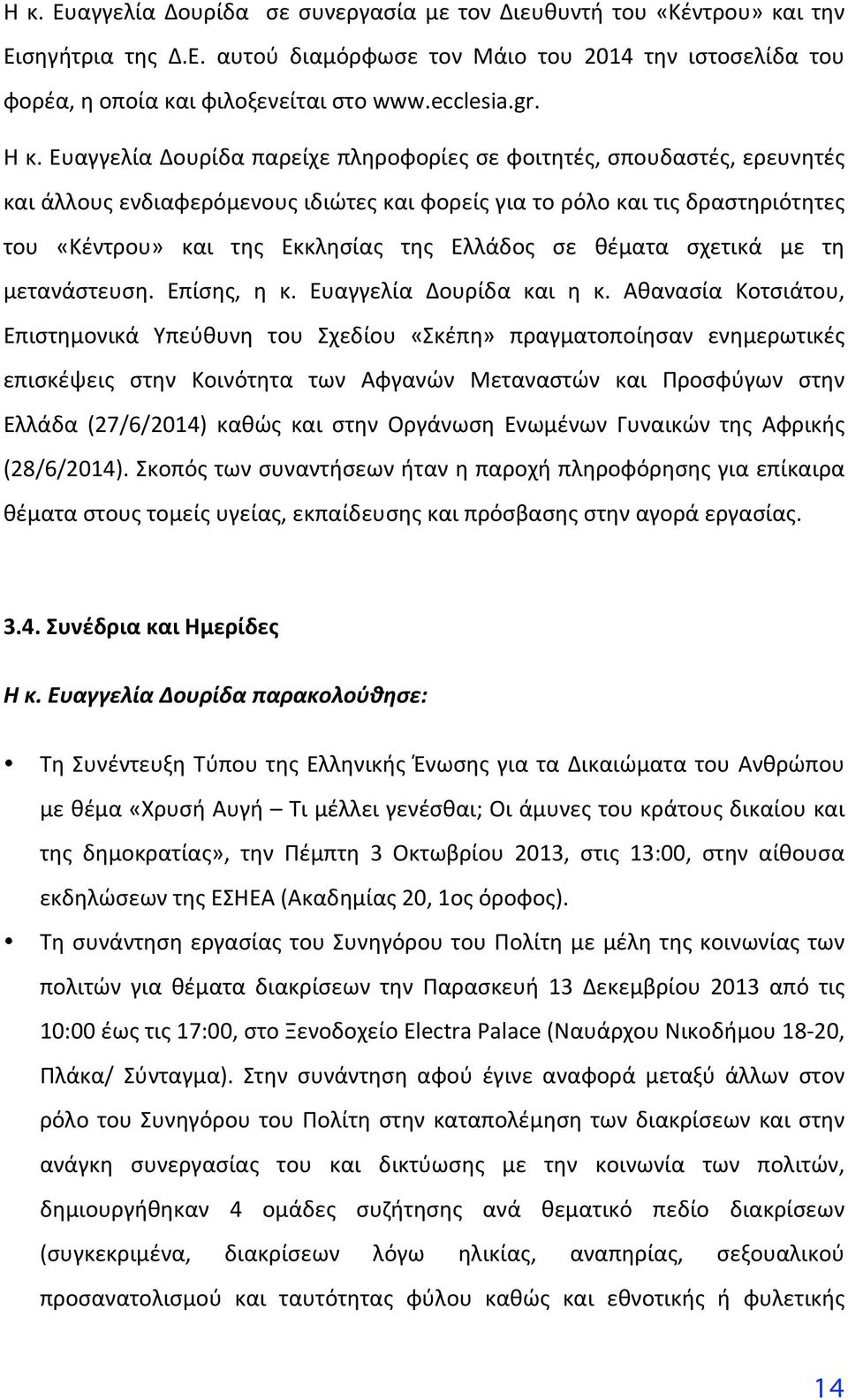 Η κ. Ευαγγελία Δουρίδα σε συνεργασία με τον Διευθυντή του «Κέντρου» και την Εισηγήτρια της Δ.Ε. αυτού διαμόρφωσε τον Μάιο του 2014 την ιστοσελίδα του φορέα, η οποία και φιλοξενείται στο www.ecclesia.gr.

Η κ. Ευαγγελία Δουρίδα παρείχε πληροφορίες σε φοιτητές, σπουδαστές, ερευνητές και άλλους ενδιαφερόμενους ιδιώτες και φορείς για το ρόλο και τις δραστηριότητες του «Κέντρου» και της Εκκλησίας της Ελλάδος σε θέματα σχετικά με τη μετανάστευση. Επίσης, η κ. Ευαγγελία Δουρίδα και η κ. Αθανασία Κοτσιάτου, Επιστημονικά Υπεύθυνη του Σχεδίου «Σκέπη» πραγματοποίησαν ενημερωτικές επισκέψεις στην Κοινότητα των Αφγανών Μεταναστών και Προσφύγων στην Ελλάδα (27/6/2014) καθώς και στην Οργάνωση Ενωμένων Γυναικών της Αφρικής (28/6/2014). Σκοπός των συναντήσεων ήταν η παροχή πληροφόρησης για επίκαιρα θέματα στους τομείς υγείας, εκπαίδευσης και πρόσβασης στην αγορά εργασίας.

3.4. Συνέδρια και Ημερίδες

Η κ. Ευαγγελία Δουρίδα παρακολούθησε:

• Τη Συνέντευξη Τύπου της Ελληνικής Ένωσης για τα Δικαιώματα του Ανθρώπου με θέμα «Χρυσή Αυγή – Τι μέλλει γενέσθαι; Οι άμυνες του κράτους δικαίου και της δημοκρατίας», την Πέμπτη 3 Οκτωβρίου 2013, στις 13:00, στην αίθουσα εκδηλώσεων της ΕΣΗΕΑ (Ακαδημίας 20, 1ος όροφος).

• Τη συνάντηση εργασίας του Συνηγόρου του Πολίτη με μέλη της κοινωνίας των πολιτών για θέματα διακρίσεων την Παρασκευή 13 Δεκεμβρίου 2013 από τις 10:00 έως τις 17:00, στο Ξενοδοχείο Electra Palace (Ναυάρχου Νικοδήμου 18-20, Πλάκα/ Σύνταγμα). Στην συνάντηση αφού έγινε αναφορά μεταξύ άλλων στον ρόλο του Συνηγόρου του Πολίτη στην καταπολέμηση των διακρίσεων και στην ανάγκη συνεργασίας του και δικτύωσης με την κοινωνία των πολιτών, δημιουργήθηκαν 4 ομάδες συζήτησης ανά θεματικό πεδίο διακρίσεων (συγκεκριμένα, διακρίσεων λόγω ηλικίας, αναπηρίας, σεξουαλικού προσανατολισμού και ταυτότητας φύλου καθώς και εθνοτικής ή φυλετικής

14